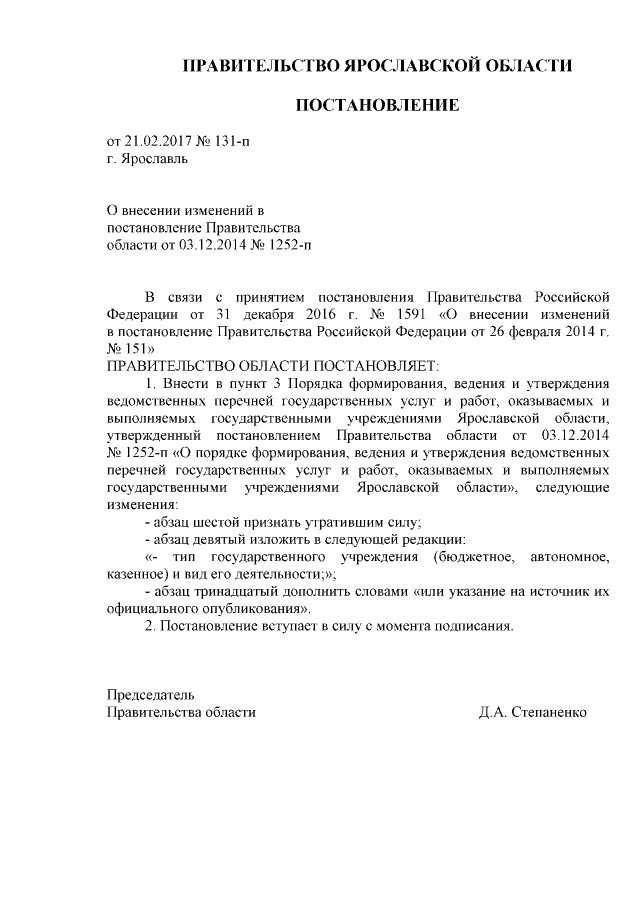 ПРАВИТЕЛЬСТВО ЯРОСЛАВСКОЙ ОБЛАСТИ

ПОСТАНОВЛЕНИЕ

от 21.02.2017 № 131-п
г. Ярославль

О внесении изменений в постановление Правительства области от 03.12.2014 № 1252-п

В связи с принятием постановления Правительства Российской Федерации от 31 декабря 2016 г. № 1591 «О внесении изменений в постановление Правительства Российской Федерации от 26 февраля 2014 г. № 151»
ПРАВИТЕЛЬСТВО ОБЛАСТИ ПОСТАНОВЛЯЕТ:
1. Внести в пункт 3 Порядка формирования, ведения и утверждения ведомственных перечней государственных услуг и работ, оказываемых и выполняемых государственными учреждениями Ярославской области, утвержденный постановлением Правительства области от 03.12.2014 № 1252-п «О порядке формирования, ведения и утверждения ведомственных перечней государственных услуг и работ, оказываемых и выполняемых государственными учреждениями Ярославской области», следующие изменения:
- абзац шестой признать утратившим силу;
- абзац девятый изложить в следующей редакции:
«- тип государственного учреждения (бюджетное, автономное, казенное) и вид его деятельности;»;
- абзац тринадцатый дополнить словами «или указание на источник их официального опубликования».
2. Постановление вступает в силу с момента подписания.

Председатель
Правительства области Д.А. Степаненко